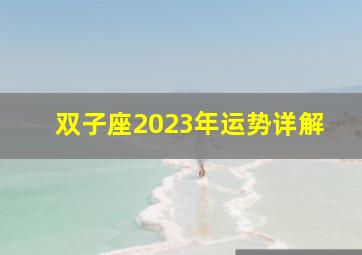 双子座2023年运势详解